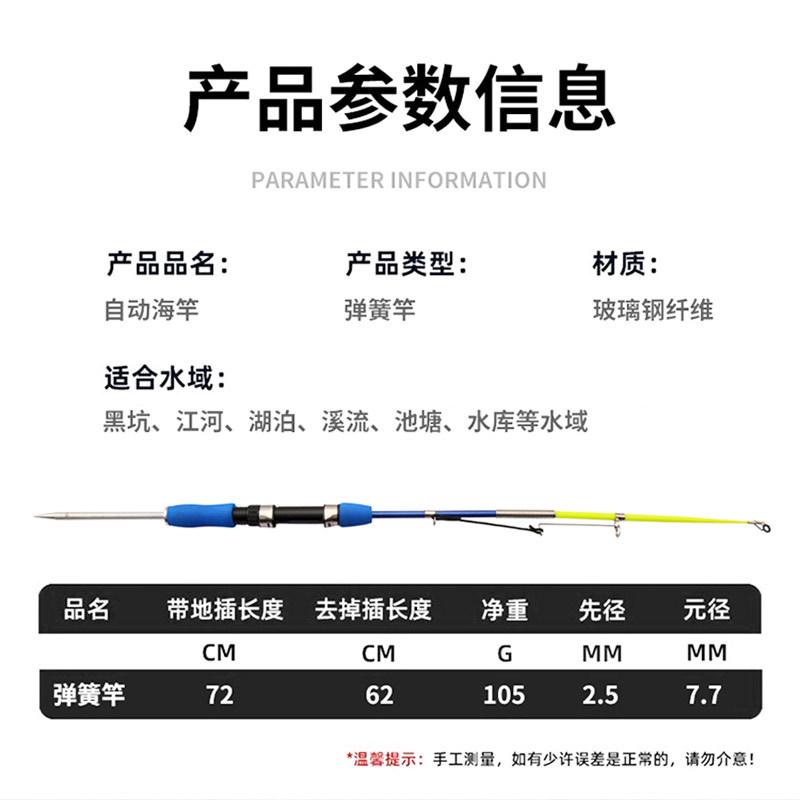 产品参数信息

PARAMETER INFORMATION

产品品名：
自动海竿

产品类型：
弹簧竿

材质：
玻璃钢纤维

适合水域：
黑坑、江河、湖泊、溪流、池塘、水库等水域

| 品名 | 带地插长度 | 去掉插长度 | 净重 | 先径 | 元径 |
|---|---|---|---|---|---|
|  | CM | CM | G | MM | MM |
| 弹簧竿 | 72 | 62 | 105 | 2.5 | 7.7 |

*温馨提示：手工测量，如有少许误差是正常的，请勿介意！